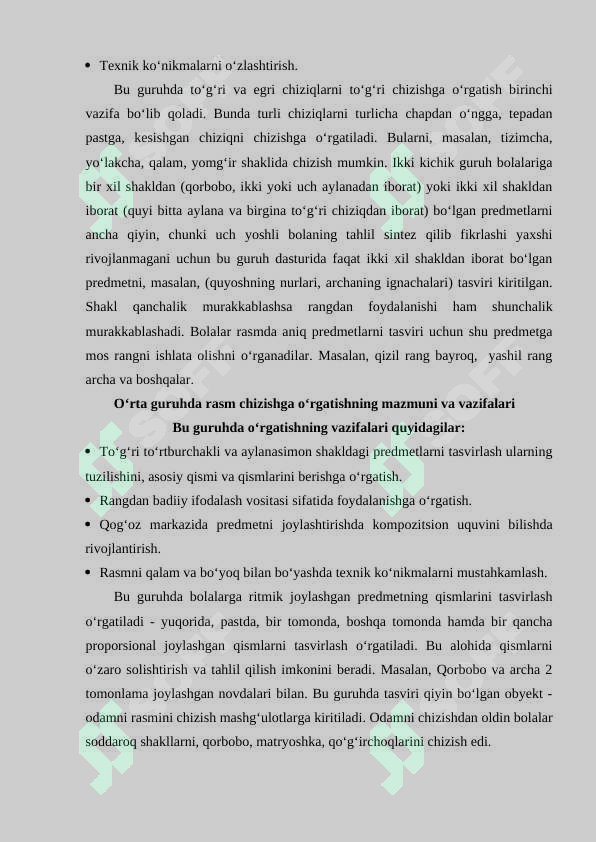 • Texnik ko‘nikmalarni o‘zlashtirish.

Bu guruhda to‘g‘ri va egri chiziqlarni to‘g‘ri chizishga o‘rgatish birinchi vazifa bo‘lib qoladi. Bunda turli chiziqlarni turlicha chapdan o‘ngga, tepadan pastga, kesishgan chiziqni chizishga o‘rgatiladi. Bularni, masalan, tizimcha, yo‘lakcha, qalam, yomg‘ir shaklida chizish mumkin. Ikki kichik guruh bolalariga bir xil shakldan (qorbobo, ikki yoki uch aylanadan iborat) yoki ikki xil shakldan iborat (quyi bitta aylana va birgina to‘g‘ri chiziqdan iborat) bo‘lgan predmetlarni ancha qiyin, chunki uch yoshli bolaning tahlil sintez qilib fikrlashi yaxshi rivojlanmagani uchun bu guruh dasturida faqat ikki xil shakldan iborat bo‘lgan predmetni, masalan, (quyoshning nurlari, archaning ignachalari) tasviri kiritilgan. Shakl qanchalik murakkablashsa rangdan foydalanishi ham shunchalik murakkablashadi. Bolalar rasmda aniq predmetlarni tasviri uchun shu predmetga mos rangni ishlata olishni o‘rganadilar. Masalan, qizil rang bayroq, yashil rang archa va boshqalar.

O‘rta guruhda rasm chizishga o‘rgatishning mazmuni va vazifalari

Bu guruhda o‘rgatishning vazifalari quyidagilar:

• To‘g‘ri to‘rtburchakli va aylanasimon shakldagi predmetlarni tasvirlash ularning tuzilishini, asosiy qismi va qismlarini berishga o‘rgatish.

• Rangdan badiiy ifodalash vositasi sifatida foydalanishga o‘rgatish.

• Qog‘oz markazida predmetni joylashtirishda kompozitsion uquvini bilishda rivojlantirish.

• Rasmni qalam va bo‘yoq bilan bo‘yashda texnik ko‘nikmalarni mustahkamlash.

Bu guruhda bolalarga ritmik joylashgan predmetning qismlarini tasvirlash o‘rgatiladi - yuqorida, pastda, bir tomonda, boshqa tomonda hamda bir qancha proporsional joylashgan qismlarni tasvirlash o‘rgatiladi. Bu alohida qismlarni o‘zaro solishtirish va tahlil qilish imkonini beradi. Masalan, Qorbobo va archa 2 tomonlama joylashgan novdalari bilan. Bu guruhda tasviri qiyin bo‘lgan obyekt - odamni rasmini chizish mashg‘ulotlarga kiritiladi. Odamni chizishdan oldin bolalar soddaroq shakllarni, qorbobo, matryoshka, qo‘g‘irchoqlarini chizish edi.